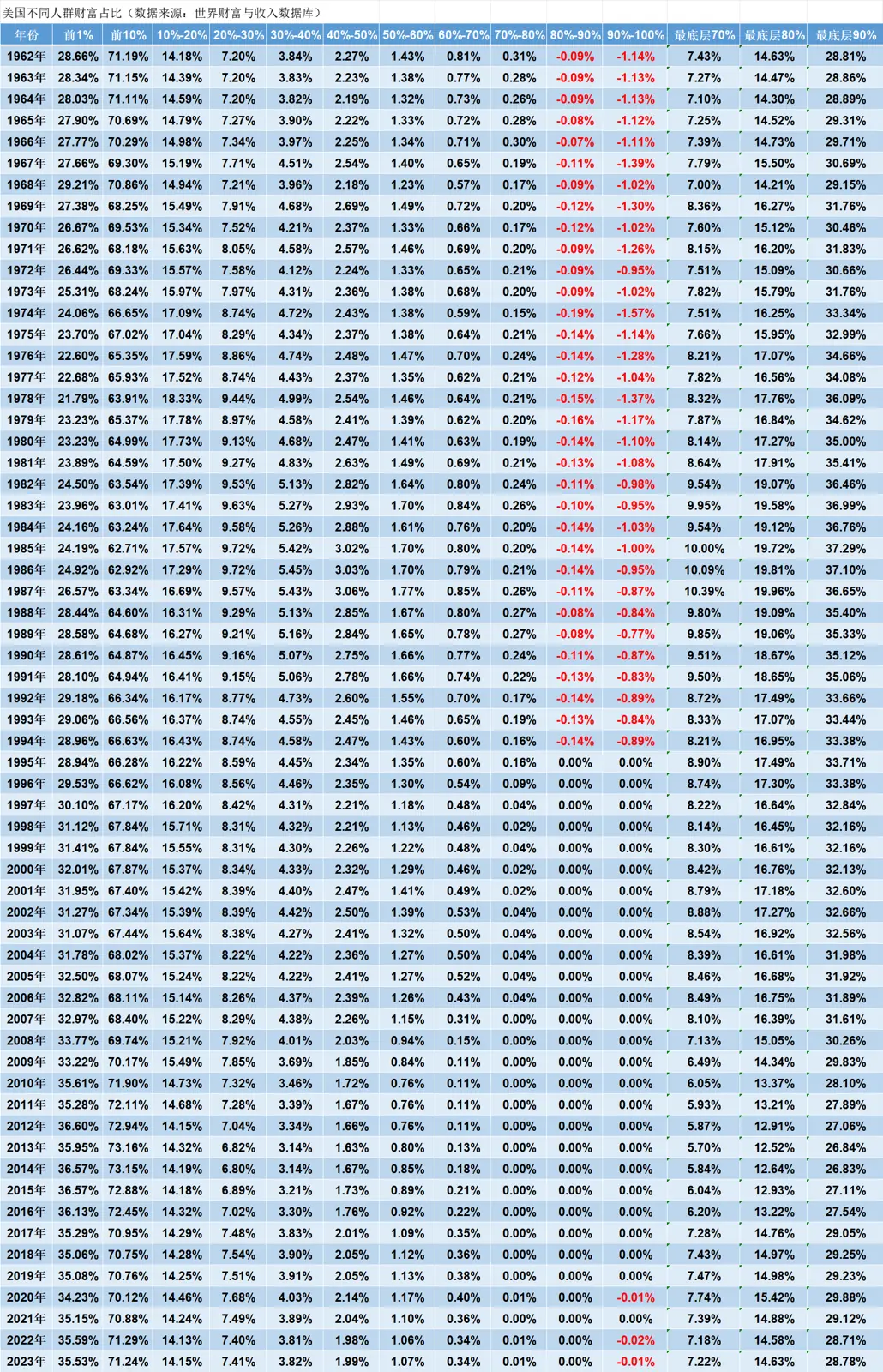 美国不同人群财富占比（数据来源：世界财富与收入数据库）

| 年份 | 前1% | 前10% | 10%-20% | 20%-30% | 30%-40% | 40%-50% | 50%-60% | 60%-70% | 70%-80% | 80%-90% | 90%-100% | 最底层70% | 最底层80% | 最底层90% |
|---|---|---|---|---|---|---|---|---|---|---|---|---|---|---|
| 1962年 | 28.66% | 71.19% | 14.18% | 7.20% | 3.84% | 2.27% | 1.43% | 0.81% | 0.31% | -0.09% | -1.14% | 7.43% | 14.63% | 28.81% |
| 1963年 | 28.34% | 71.15% | 14.39% | 7.20% | 3.83% | 2.23% | 1.38% | 0.77% | 0.28% | -0.09% | -1.13% | 7.27% | 14.47% | 28.86% |
| 1964年 | 28.03% | 71.11% | 14.59% | 7.20% | 3.82% | 2.19% | 1.32% | 0.73% | 0.26% | -0.09% | -1.13% | 7.10% | 14.30% | 28.89% |
| 1965年 | 27.90% | 70.69% | 14.79% | 7.27% | 3.90% | 2.22% | 1.33% | 0.72% | 0.28% | -0.08% | -1.12% | 7.25% | 14.52% | 29.31% |
| 1966年 | 27.77% | 70.29% | 14.98% | 7.34% | 3.97% | 2.25% | 1.34% | 0.71% | 0.30% | -0.07% | -1.11% | 7.39% | 14.73% | 29.71% |
| 1967年 | 27.66% | 69.30% | 15.19% | 7.71% | 4.51% | 2.54% | 1.40% | 0.65% | 0.19% | -0.11% | -1.39% | 7.79% | 15.50% | 30.69% |
| 1968年 | 29.21% | 70.86% | 14.94% | 7.21% | 3.96% | 2.18% | 1.23% | 0.57% | 0.17% | -0.09% | -1.02% | 7.00% | 14.21% | 29.15% |
| 1969年 | 27.38% | 68.25% | 15.49% | 7.91% | 4.68% | 2.69% | 1.49% | 0.72% | 0.20% | -0.12% | -1.30% | 8.36% | 16.27% | 31.76% |
| 1970年 | 26.67% | 69.53% | 15.34% | 7.52% | 4.21% | 2.37% | 1.33% | 0.66% | 0.17% | -0.12% | -1.02% | 7.60% | 15.12% | 30.46% |
| 1971年 | 26.62% | 68.18% | 15.63% | 8.05% | 4.58% | 2.57% | 1.46% | 0.69% | 0.20% | -0.09% | -1.26% | 8.15% | 16.20% | 31.83% |
| 1972年 | 26.44% | 69.33% | 15.57% | 7.58% | 4.12% | 2.24% | 1.33% | 0.65% | 0.21% | -0.09% | -0.95% | 7.51% | 15.09% | 30.66% |
| 1973年 | 25.31% | 68.24% | 15.97% | 7.97% | 4.31% | 2.36% | 1.38% | 0.68% | 0.20% | -0.09% | -1.02% | 7.82% | 15.79% | 31.76% |
| 1974年 | 24.06% | 66.65% | 17.09% | 8.74% | 4.72% | 2.43% | 1.38% | 0.59% | 0.15% | -0.19% | -1.57% | 7.51% | 16.25% | 33.34% |
| 1975年 | 23.70% | 67.02% | 17.04% | 8.29% | 4.34% | 2.37% | 1.38% | 0.64% | 0.21% | -0.14% | -1.14% | 7.66% | 15.95% | 32.99% |
| 1976年 | 22.60% | 65.35% | 17.59% | 8.86% | 4.74% | 2.48% | 1.47% | 0.70% | 0.24% | -0.14% | -1.28% | 8.21% | 17.07% | 34.66% |
| 1977年 | 22.68% | 65.93% | 17.52% | 8.74% | 4.43% | 2.37% | 1.35% | 0.62% | 0.21% | -0.12% | -1.04% | 7.82% | 16.56% | 34.08% |
| 1978年 | 21.79% | 63.91% | 18.33% | 9.44% | 4.99% | 2.54% | 1.46% | 0.64% | 0.21% | -0.15% | -1.37% | 8.32% | 17.76% | 36.09% |
| 1979年 | 23.23% | 65.37% | 17.78% | 8.97% | 4.58% | 2.41% | 1.39% | 0.62% | 0.20% | -0.16% | -1.17% | 7.87% | 16.84% | 34.62% |
| 1980年 | 23.23% | 64.99% | 17.73% | 9.13% | 4.68% | 2.47% | 1.41% | 0.63% | 0.19% | -0.14% | -1.10% | 8.14% | 17.27% | 35.00% |
| 1981年 | 23.89% | 64.59% | 17.50% | 9.27% | 4.83% | 2.63% | 1.49% | 0.69% | 0.21% | -0.13% | -1.08% | 8.64% | 17.91% | 35.41% |
| 1982年 | 24.50% | 63.54% | 17.39% | 9.53% | 5.13% | 2.82% | 1.64% | 0.80% | 0.24% | -0.11% | -0.98% | 9.54% | 19.07% | 36.46% |
| 1983年 | 23.96% | 63.01% | 17.41% | 9.63% | 5.27% | 2.93% | 1.70% | 0.84% | 0.26% | -0.10% | -0.95% | 9.95% | 19.58% | 36.99% |
| 1984年 | 24.16% | 63.24% | 17.64% | 9.58% | 5.26% | 2.88% | 1.61% | 0.76% | 0.20% | -0.14% | -1.03% | 9.54% | 19.12% | 36.76% |
| 1985年 | 24.19% | 62.71% | 17.57% | 9.72% | 5.42% | 3.02% | 1.70% | 0.80% | 0.20% | -0.14% | -1.00% | 10.00% | 19.72% | 37.29% |
| 1986年 | 24.92% | 62.92% | 17.29% | 9.72% | 5.45% | 3.03% | 1.70% | 0.79% | 0.21% | -0.14% | -0.95% | 10.09% | 19.81% | 37.10% |
| 1987年 | 26.57% | 63.34% | 16.69% | 9.57% | 5.43% | 3.06% | 1.77% | 0.85% | 0.26% | -0.11% | -0.87% | 10.39% | 19.96% | 36.65% |
| 1988年 | 28.44% | 64.60% | 16.31% | 9.29% | 5.13% | 2.85% | 1.67% | 0.80% | 0.27% | -0.08% | -0.84% | 9.80% | 19.09% | 35.40% |
| 1989年 | 28.58% | 64.68% | 16.27% | 9.21% | 5.16% | 2.84% | 1.65% | 0.78% | 0.27% | -0.08% | -0.77% | 9.85% | 19.06% | 35.33% |
| 1990年 | 28.61% | 64.87% | 16.45% | 9.16% | 5.07% | 2.75% | 1.66% | 0.77% | 0.24% | -0.11% | -0.87% | 9.51% | 18.67% | 35.12% |
| 1991年 | 28.10% | 64.94% | 16.41% | 9.15% | 5.06% | 2.78% | 1.66% | 0.74% | 0.22% | -0.13% | -0.83% | 9.50% | 18.65% | 35.06% |
| 1992年 | 29.18% | 66.34% | 16.17% | 8.77% | 4.73% | 2.60% | 1.55% | 0.70% | 0.17% | -0.14% | -0.89% | 8.72% | 17.49% | 33.66% |
| 1993年 | 29.06% | 66.56% | 16.37% | 8.74% | 4.55% | 2.45% | 1.46% | 0.65% | 0.19% | -0.13% | -0.84% | 8.33% | 17.07% | 33.44% |
| 1994年 | 28.96% | 66.63% | 16.43% | 8.74% | 4.58% | 2.47% | 1.43% | 0.60% | 0.16% | -0.14% | -0.89% | 8.21% | 16.95% | 33.38% |
| 1995年 | 28.94% | 66.28% | 16.22% | 8.59% | 4.45% | 2.34% | 1.35% | 0.60% | 0.16% | 0.00% | 0.00% | 8.90% | 17.49% | 33.71% |
| 1996年 | 29.53% | 66.62% | 16.08% | 8.56% | 4.46% | 2.35% | 1.30% | 0.54% | 0.09% | 0.00% | 0.00% | 8.74% | 17.30% | 33.38% |
| 1997年 | 30.10% | 67.17% | 16.20% | 8.42% | 4.31% | 2.21% | 1.18% | 0.48% | 0.04% | 0.00% | 0.00% | 8.22% | 16.64% | 32.84% |
| 1998年 | 31.12% | 67.84% | 15.71% | 8.31% | 4.32% | 2.21% | 1.13% | 0.46% | 0.02% | 0.00% | 0.00% | 8.14% | 16.45% | 32.16% |
| 1999年 | 31.41% | 67.84% | 15.55% | 8.31% | 4.30% | 2.26% | 1.22% | 0.48% | 0.04% | 0.00% | 0.00% | 8.30% | 16.61% | 32.16% |
| 2000年 | 32.01% | 67.87% | 15.37% | 8.34% | 4.33% | 2.32% | 1.29% | 0.46% | 0.02% | 0.00% | 0.00% | 8.42% | 16.76% | 32.13% |
| 2001年 | 31.95% | 67.40% | 15.42% | 8.39% | 4.40% | 2.47% | 1.41% | 0.49% | 0.02% | 0.00% | 0.00% | 8.79% | 17.18% | 32.60% |
| 2002年 | 31.27% | 67.34% | 15.39% | 8.39% | 4.42% | 2.50% | 1.39% | 0.53% | 0.04% | 0.00% | 0.00% | 8.88% | 17.27% | 32.66% |
| 2003年 | 31.07% | 67.44% | 15.64% | 8.38% | 4.27% | 2.41% | 1.32% | 0.50% | 0.04% | 0.00% | 0.00% | 8.54% | 16.92% | 32.56% |
| 2004年 | 31.78% | 68.02% | 15.37% | 8.22% | 4.22% | 2.36% | 1.27% | 0.50% | 0.04% | 0.00% | 0.00% | 8.39% | 16.61% | 31.98% |
| 2005年 | 32.50% | 68.07% | 15.24% | 8.22% | 4.22% | 2.41% | 1.27% | 0.52% | 0.04% | 0.00% | 0.00% | 8.46% | 16.68% | 31.92% |
| 2006年 | 32.82% | 68.11% | 15.14% | 8.26% | 4.37% | 2.39% | 1.26% | 0.43% | 0.04% | 0.00% | 0.00% | 8.49% | 16.75% | 31.89% |
| 2007年 | 32.97% | 68.40% | 15.22% | 8.29% | 4.38% | 2.26% | 1.15% | 0.31% | 0.00% | 0.00% | 0.00% | 8.10% | 16.39% | 31.61% |
| 2008年 | 33.77% | 69.74% | 15.21% | 7.92% | 4.01% | 2.03% | 0.94% | 0.15% | 0.00% | 0.00% | 0.00% | 7.13% | 15.05% | 30.26% |
| 2009年 | 33.22% | 70.17% | 15.49% | 7.85% | 3.69% | 1.85% | 0.84% | 0.11% | 0.00% | 0.00% | 0.00% | 6.49% | 14.34% | 29.83% |
| 2010年 | 35.61% | 71.90% | 14.73% | 7.32% | 3.46% | 1.72% | 0.76% | 0.11% | 0.00% | 0.00% | 0.00% | 6.05% | 13.37% | 28.10% |
| 2011年 | 35.28% | 72.11% | 14.68% | 7.28% | 3.39% | 1.67% | 0.76% | 0.11% | 0.00% | 0.00% | 0.00% | 5.93% | 13.21% | 27.89% |
| 2012年 | 36.60% | 72.94% | 14.15% | 7.04% | 3.34% | 1.66% | 0.76% | 0.11% | 0.00% | 0.00% | 0.00% | 5.87% | 12.91% | 27.06% |
| 2013年 | 35.95% | 73.16% | 14.32% | 6.82% | 3.14% | 1.63% | 0.80% | 0.13% | 0.00% | 0.00% | 0.00% | 5.70% | 12.52% | 26.84% |
| 2014年 | 36.57% | 73.15% | 14.19% | 6.80% | 3.14% | 1.67% | 0.85% | 0.18% | 0.00% | 0.00% | 0.00% | 5.84% | 12.64% | 26.83% |
| 2015年 | 36.57% | 72.88% | 14.18% | 6.89% | 3.21% | 1.73% | 0.89% | 0.21% | 0.00% | 0.00% | 0.00% | 6.04% | 12.93% | 27.11% |
| 2016年 | 36.13% | 72.45% | 14.32% | 7.02% | 3.30% | 1.76% | 0.92% | 0.22% | 0.00% | 0.00% | 0.00% | 6.20% | 13.22% | 27.54% |
| 2017年 | 35.29% | 70.95% | 14.29% | 7.48% | 3.83% | 2.01% | 1.09% | 0.35% | 0.00% | 0.00% | 0.00% | 7.28% | 14.76% | 29.05% |
| 2018年 | 35.06% | 70.75% | 14.28% | 7.54% | 3.90% | 2.05% | 1.12% | 0.36% | 0.00% | 0.00% | 0.00% | 7.43% | 14.97% | 29.25% |
| 2019年 | 35.08% | 70.76% | 14.25% | 7.51% | 3.91% | 2.05% | 1.13% | 0.38% | 0.00% | 0.00% | 0.00% | 7.47% | 14.98% | 29.23% |
| 2020年 | 34.23% | 70.12% | 14.46% | 7.68% | 4.03% | 2.14% | 1.17% | 0.40% | 0.01% | 0.00% | -0.01% | 7.74% | 15.42% | 29.88% |
| 2021年 | 35.15% | 70.88% | 14.24% | 7.49% | 3.89% | 2.04% | 1.10% | 0.36% | 0.00% | 0.00% | 0.00% | 7.39% | 14.88% | 29.12% |
| 2022年 | 35.59% | 71.29% | 14.13% | 7.40% | 3.81% | 1.98% | 1.06% | 0.34% | 0.01% | 0.00% | -0.02% | 7.18% | 14.58% | 28.71% |
| 2023年 | 35.53% | 71.24% | 14.15% | 7.41% | 3.82% | 1.99% | 1.07% | 0.34% | 0.01% | 0.00% | -0.01% | 7.22% | 14.63% | 28.78% |